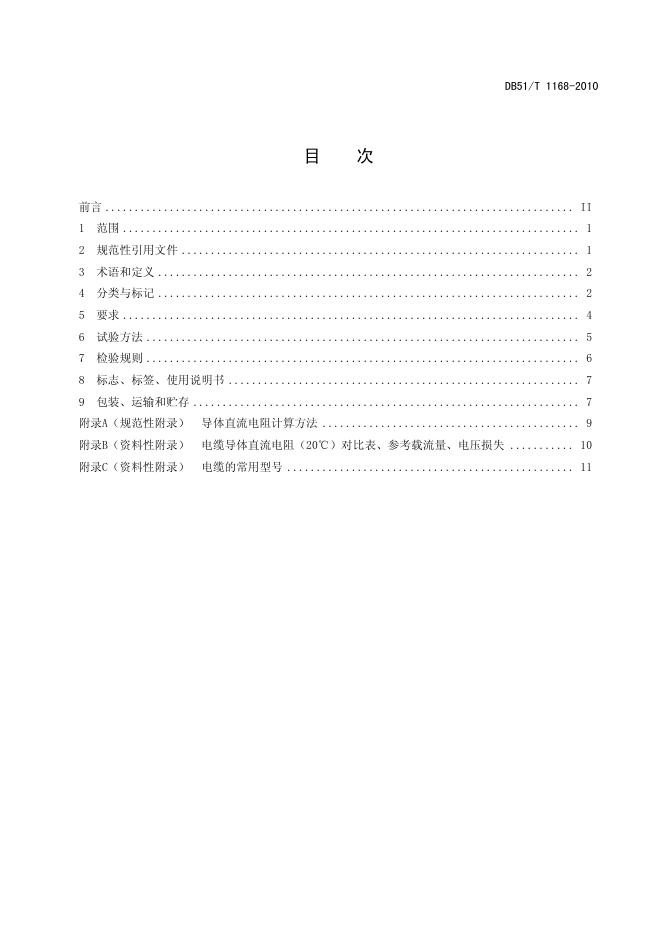 DB51/T 1168-2010

目 次

前言 II
1 范围 1
2 规范性引用文件 1
3 术语和定义 2
4 分类与标记 2
5 要求 4
6 试验方法 5
7 检验规则 6
8 标志、标签、使用说明书 7
9 包装、运输和贮存 7
附录A（规范性附录） 导体直流电阻计算方法 9
附录B（资料性附录） 电缆导体直流电阻（20℃）对比表、参考载流量、电压损失 10
附录C（资料性附录） 电缆的常用型号 11